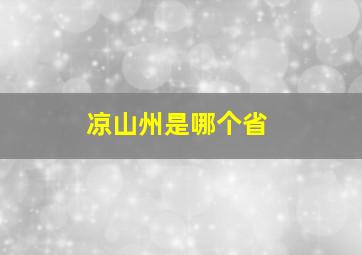 凉山州是哪个省